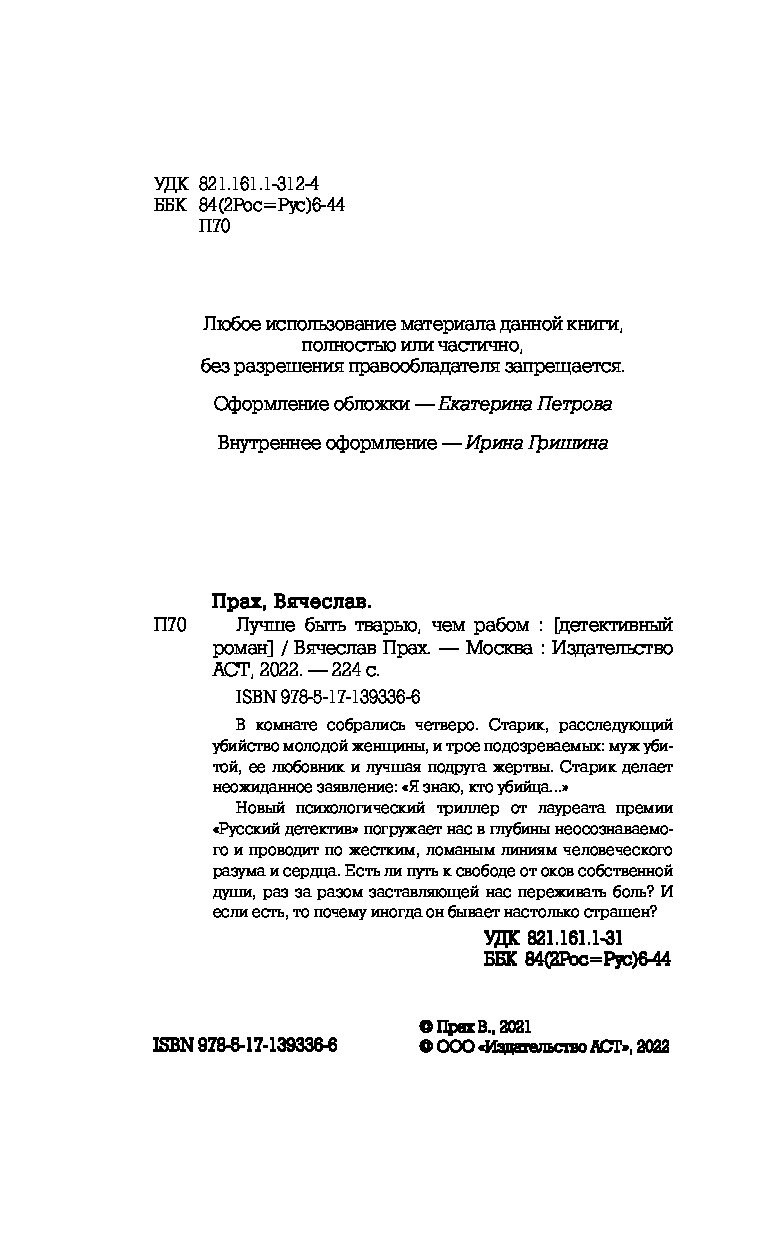 УДК 821.161.1-312-4
ББК 84(2Рос=Рус)6-44
П70

Любое использование материала данной книги, полностью или частично, без разрешения правообладателя запрещается.

Оформление обложки — Екатерина Петрова

Внутреннее оформление — Ирина Гришина

Прах, Вячеслав.

П70 Лучше быть тварью, чем рабом : [детективный роман] / Вячеслав Прах. — Москва : Издательство АСТ, 2022. — 224 с.

ISBN 978-5-17-139336-6

В комнате собрались четверо. Старик, расследующий убийство молодой женщины, и трое подозреваемых: муж убитой, ее любовник и лучшая подруга жертвы. Старик делает неожиданное заявление: «Я знаю, кто убийца...»

Новый психологический триллер от лауреата премии «Русский детектив» погружает нас в глубины неосознаваемого и проводит по жестким, ломаным линиям человеческого разума и сердца. Есть ли путь к свободе от оков собственной души, раз за разом заставляющей нас переживать боль? И если есть, то почему иногда он бывает настолько страшен?

УДК 821.161.1-31
ББК 84(2Рос=Рус)6-44

ISBN 978-5-17-139336-6

© Прах В., 2021
© ООО «Издательство АСТ», 2022